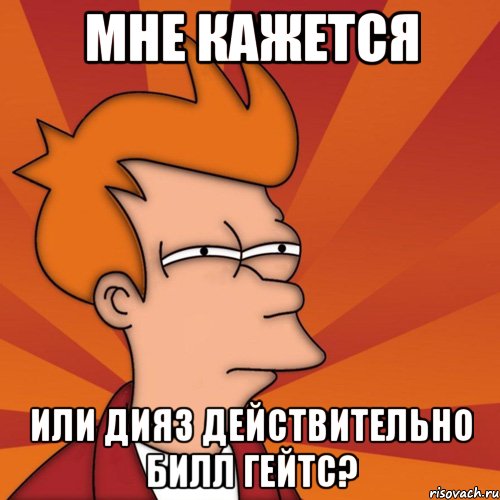 МНЕ КАЖЕТСЯ

ИЛИ ДИЯЗ ДЕЙСТВИТЕЛЬНО БИЛЛ ГЕЙТС?

risovach.ru